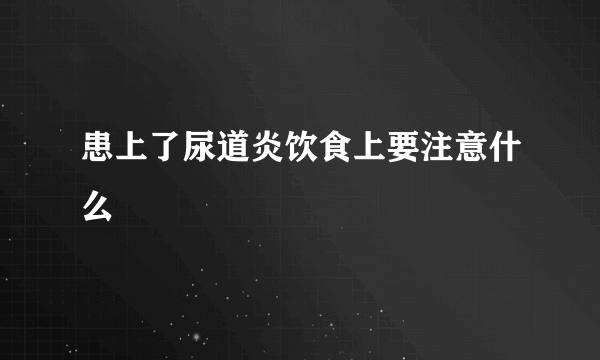 患上了尿道炎饮食上要注意什么